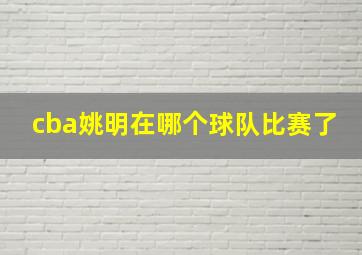 cba姚明在哪个球队比赛了